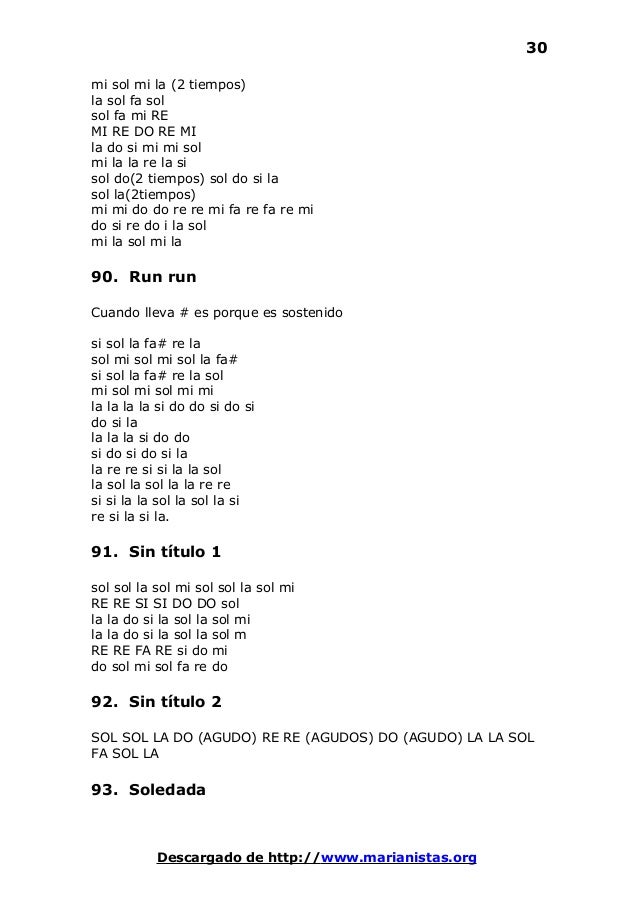 30

mi sol mi la (2 tiempos)
la sol fa sol
sol fa mi RE
MI RE DO RE MI
la do si mi mi sol
mi la la re la si
sol do(2 tiempos) sol do si la
sol la(2tiempos)
mi mi do do re re mi fa re fa re mi
do si re do i la sol
mi la sol mi la

90. Run run

Cuando lleva # es porque es sostenido

si sol la fa# re la
sol mi sol mi sol la fa#
si sol la fa# re la sol
mi sol mi sol mi mi
la la la la si do do si do si
do si la
la la la si do do
si do si do si la
la re re si si la la sol
la sol la sol la la re re
si si la la sol la sol la si
re si la si la.

91. Sin título 1

sol sol la sol mi sol sol la sol mi
RE RE SI SI DO DO sol
la la do si la sol la sol mi
la la do si la sol la sol m
RE RE FA RE si do mi
do sol mi sol fa re do

92. Sin título 2

SOL SOL LA DO (AGUDO) RE RE (AGUDOS) DO (AGUDO) LA LA SOL FA SOL LA

93. Soledada

Descargado de http://www.marianistas.org